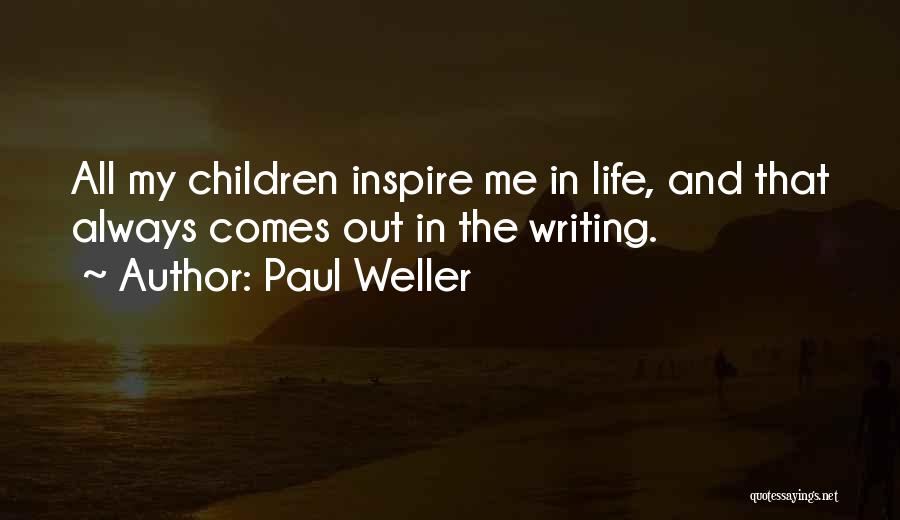 All my children inspire me in life, and that always comes out in the writing.
~ Author: Paul Weller

quotessayings.net